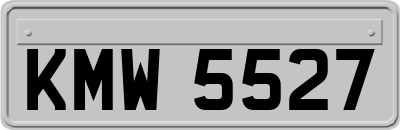 KMW 5527